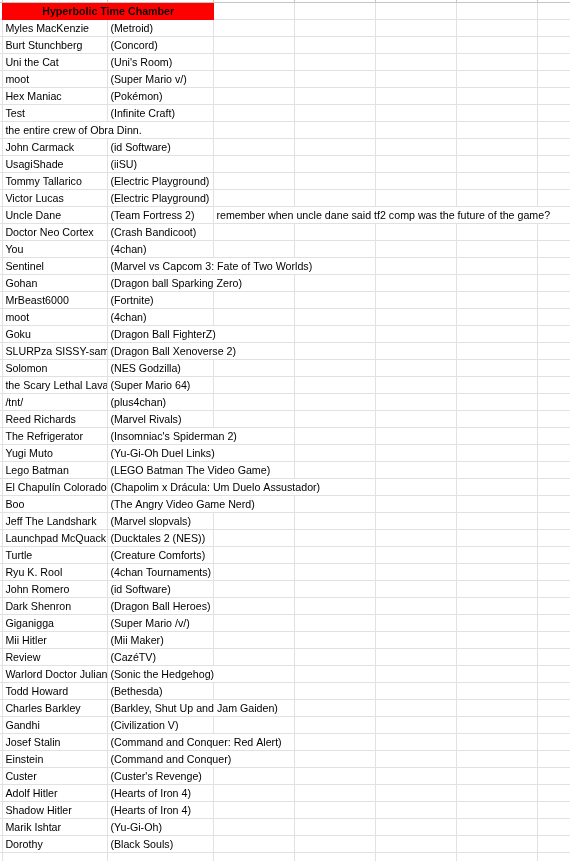 | Hyperbolic Time Chamber | | |
|---|---|---|
| Myles MacKenzie | (Metroid) | |
| Burt Stunchberg | (Concord) | |
| Uni the Cat | (Uni's Room) | |
| moot | (Super Mario v/) | |
| Hex Maniac | (Pokémon) | |
| Test | (Infinite Craft) | |
| the entire crew of Obra Dinn. | | |
| John Carmack | (id Software) | |
| UsagiShade | (iiSU) | |
| Tommy Tallarico | (Electric Playground) | |
| Victor Lucas | (Electric Playground) | |
| Uncle Dane | (Team Fortress 2) | remember when uncle dane said tf2 comp was the future of the game? |
| Doctor Neo Cortex | (Crash Bandicoot) | |
| You | (4chan) | |
| Sentinel | (Marvel vs Capcom 3: Fate of Two Worlds) | |
| Gohan | (Dragon ball Sparking Zero) | |
| MrBeast6000 | (Fortnite) | |
| moot | (4chan) | |
| Goku | (Dragon Ball FighterZ) | |
| SLURPza SISSY-sam | (Dragon Ball Xenoverse 2) | |
| Solomon | (NES Godzilla) | |
| the Scary Lethal Lava | (Super Mario 64) | |
| /tnt/ | (plus4chan) | |
| Reed Richards | (Marvel Rivals) | |
| The Refrigerator | (Insomniac's Spiderman 2) | |
| Yugi Muto | (Yu-Gi-Oh Duel Links) | |
| Lego Batman | (LEGO Batman The Video Game) | |
| El Chapulín Colorado | (Chapolim x Drácula: Um Duelo Assustador) | |
| Boo | (The Angry Video Game Nerd) | |
| Jeff The Landshark | (Marvel slopvals) | |
| Launchpad McQuack | (Ducktales 2 (NES)) | |
| Turtle | (Creature Comforts) | |
| Ryu K. Rool | (4chan Tournaments) | |
| John Romero | (id Software) | |
| Dark Shenron | (Dragon Ball Heroes) | |
| Giganigga | (Super Mario /v/) | |
| Mii Hitler | (Mii Maker) | |
| Review | (CazéTV) | |
| Warlord Doctor Julian | (Sonic the Hedgehog) | |
| Todd Howard | (Bethesda) | |
| Charles Barkley | (Barkley, Shut Up and Jam Gaiden) | |
| Gandhi | (Civilization V) | |
| Josef Stalin | (Command and Conquer: Red Alert) | |
| Einstein | (Command and Conquer) | |
| Custer | (Custer's Revenge) | |
| Adolf Hitler | (Hearts of Iron 4) | |
| Shadow Hitler | (Hearts of Iron 4) | |
| Marik Ishtar | (Yu-Gi-Oh) | |
| Dorothy | (Black Souls) | |